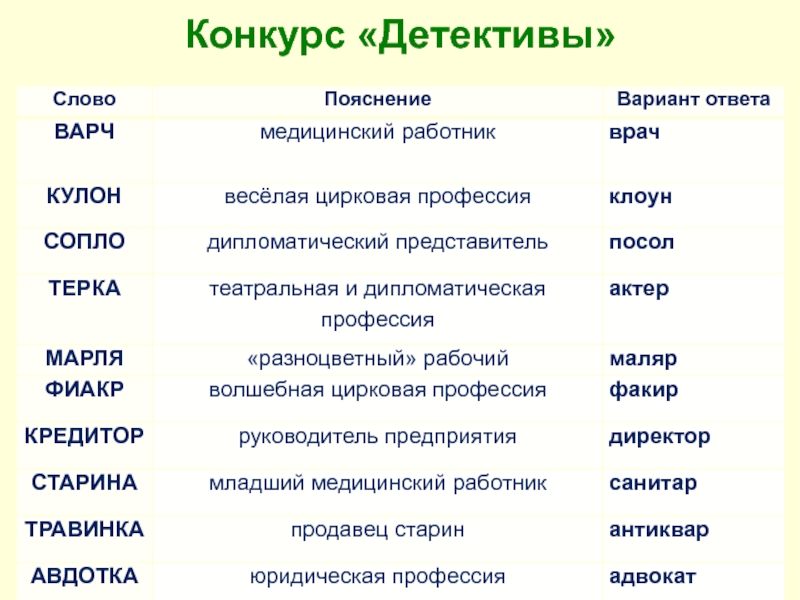 Конкурс «Детективы»

| Слово | Пояснение | Вариант ответа |
|---|---|---|
| ВАРЧ | медицинский работник | врач |
| КУЛОН | весёлая цирковая профессия | клоун |
| СОПЛО | дипломатический представитель | посол |
| ТЕРКА | театральная и дипломатическая профессия | актер |
| МАРЛЯ | «разноцветный» рабочий | маляр |
| ФИАКР | волшебная цирковая профессия | факир |
| КРЕДИТОР | руководитель предприятия | директор |
| СТАРИНА | младший медицинский работник | санитар |
| ТРАВИНКА | продавец старин | антиквар |
| АВДОТКА | юридическая профессия | адвокат |